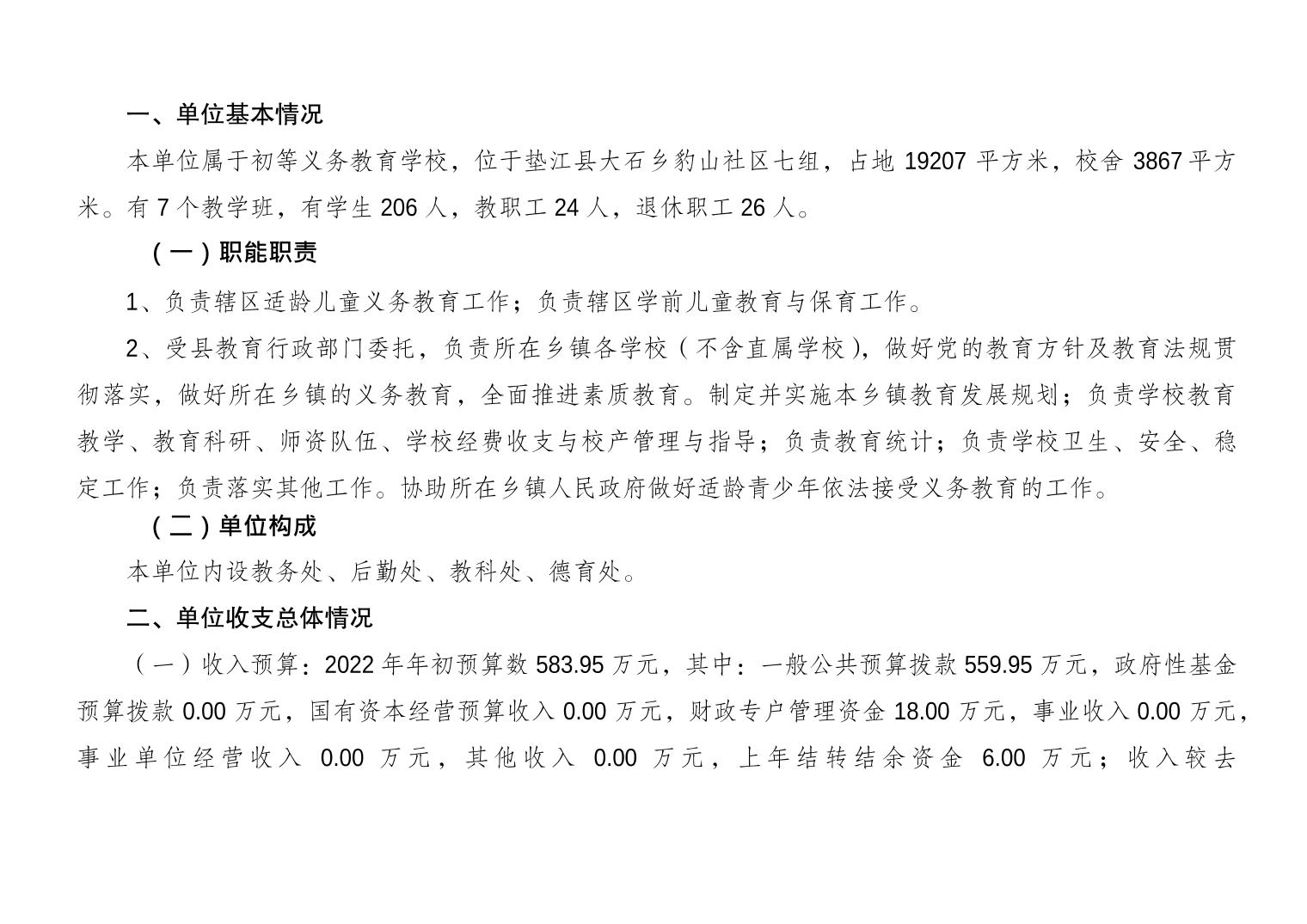 一、单位基本情况

本单位属于初等义务教育学校，位于垫江县大石乡豹山社区七组，占地 19207 平方米，校舍 3867 平方米。有 7 个教学班，有学生 206 人，教职工 24 人，退休职工 26 人。

（一）职能职责

1、负责辖区适龄儿童义务教育工作；负责辖区学前儿童教育与保育工作。

2、受县教育行政部门委托，负责所在乡镇各学校（不含直属学校），做好党的教育方针及教育法规贯彻落实，做好所在乡镇的义务教育，全面推进素质教育。制定并实施本乡镇教育发展规划；负责学校教育教学、教育科研、师资队伍、学校经费收支与校产管理与指导；负责教育统计；负责学校卫生、安全、稳定工作；负责落实其他工作。协助所在乡镇人民政府做好适龄青少年依法接受义务教育的工作。

（二）单位构成

本单位内设教务处、后勤处、教科处、德育处。

二、单位收支总体情况

（一）收入预算：2022 年年初预算数 583.95 万元，其中：一般公共预算拨款 559.95 万元，政府性基金预算拨款 0.00 万元，国有资本经营预算收入 0.00 万元，财政专户管理资金 18.00 万元，事业收入 0.00 万元，事业单位经营收入 0.00 万元，其他收入 0.00 万元，上年结转结余资金 6.00 万元；收入较去